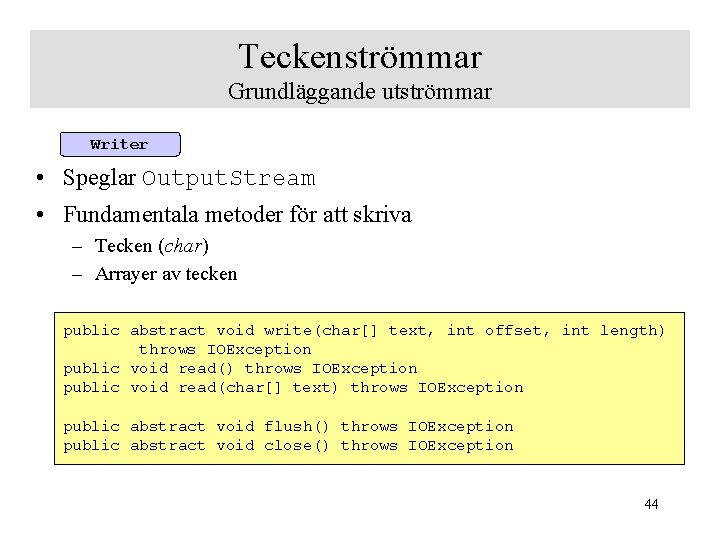 Teckenströmmar
Grundläggande utströmmar

Writer

• Speglar OutputStream
• Fundamentala metoder för att skriva
- Tecken (char)
- Arrayer av tecken

public abstract void write(char[] text, int offset, int length)
        throws IOException
public void read() throws IOException
public void read(char[] text) throws IOException

public abstract void flush() throws IOException
public abstract void close() throws IOException

44